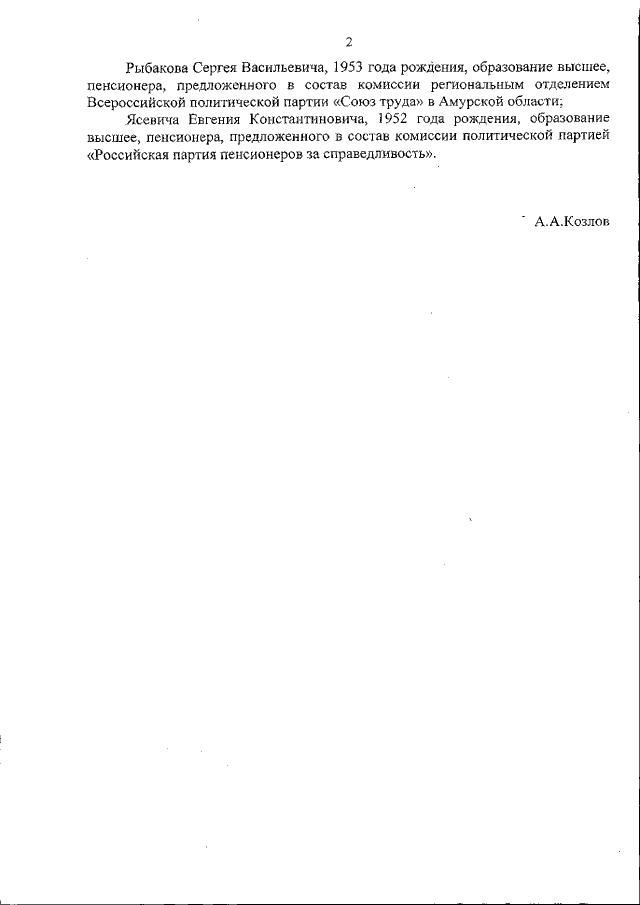 2

Рыбакова Сергея Васильевича, 1953 года рождения, образование высшее, пенсионера, предложенного в состав комиссии региональным отделением Всероссийской политической партии «Союз труда» в Амурской области;

Ясевича Евгения Константиновича, 1952 года рождения, образование высшее, пенсионера, предложенного в состав комиссии политической партией «Российская партия пенсионеров за справедливость».

А.А.Козлов